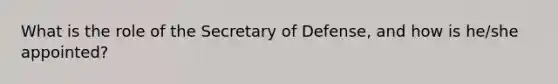 What is the role of the Secretary of Defense, and how is he/she appointed?